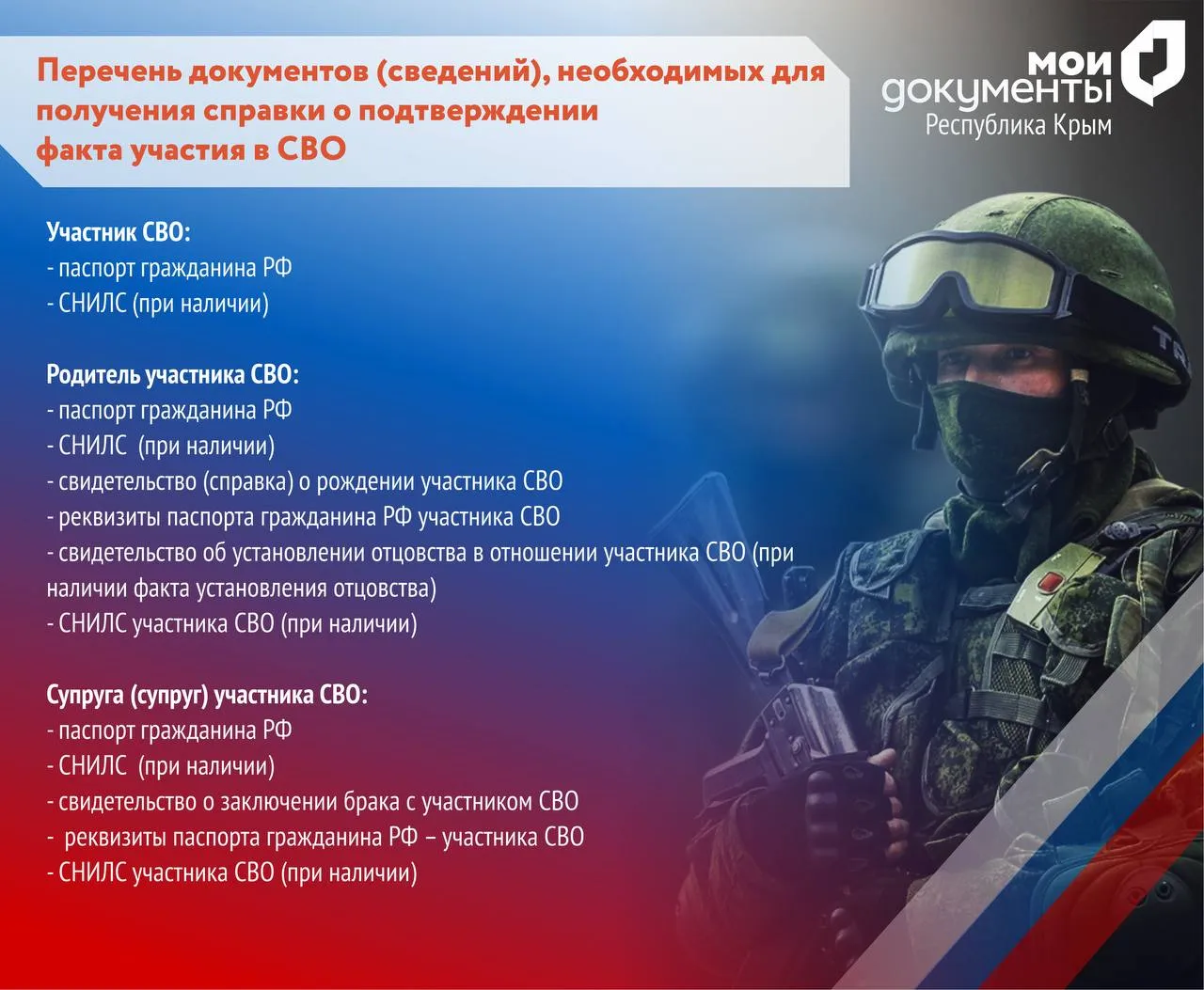 Перечень документов (сведений), необходимых для получения справки о подтверждении факта участия в СВО

мои документы
Республика Крым

Участник СВО:
- паспорт гражданина РФ
- СНИЛС (при наличии)

Родитель участника СВО:
- паспорт гражданина РФ
- СНИЛС (при наличии)
- свидетельство (справка) о рождении участника СВО
- реквизиты паспорта гражданина РФ участника СВО
- свидетельство об установлении отцовства в отношении участника СВО (при наличии факта установления отцовства)
- СНИЛС участника СВО (при наличии)

Супруга (супруг) участника СВО:
- паспорт гражданина РФ
- СНИЛС (при наличии)
- свидетельство о заключении брака с участником СВО
- реквизиты паспорта гражданина РФ – участника СВО
- СНИЛС участника СВО (при наличии)